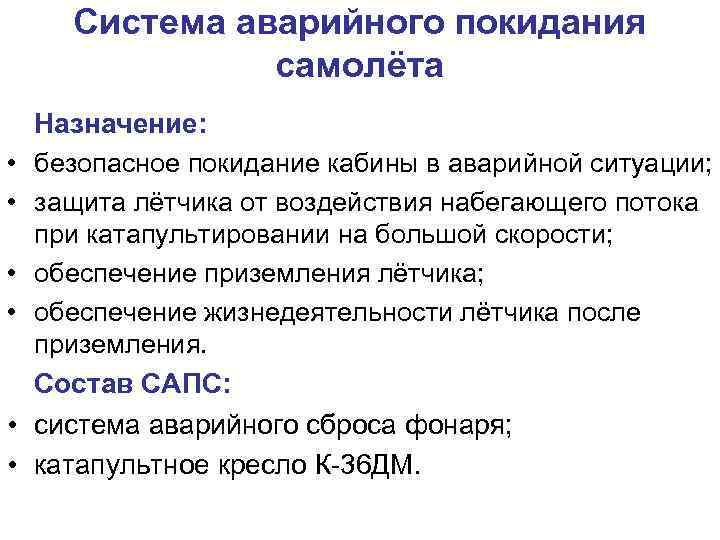 Система аварийного покидания самолёта

Назначение:

• безопасное покидание кабины в аварийной ситуации;
• защита лётчика от воздействия набегающего потока при катапультировании на большой скорости;
• обеспечение приземления лётчика;
• обеспечение жизнедеятельности лётчика после приземления.

Состав САПС:

• система аварийного сброса фонаря;
• катапультное кресло К-36ДМ.